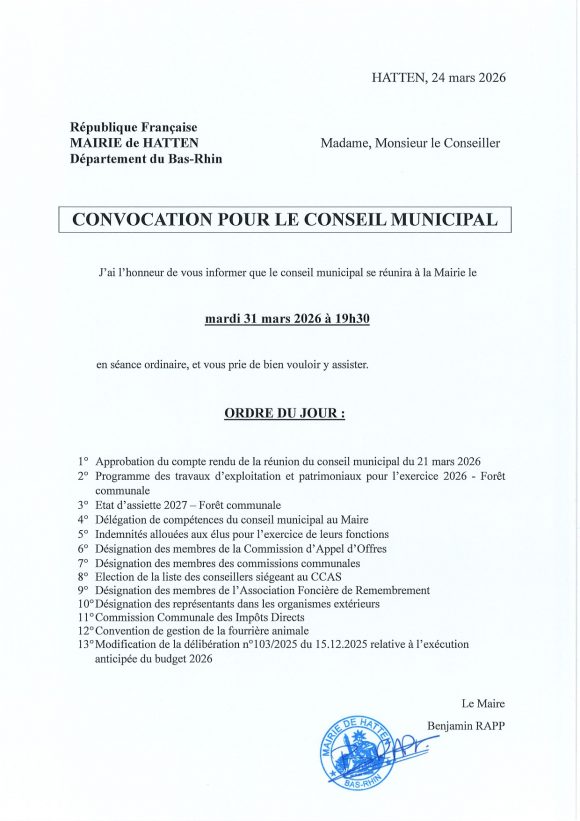 HATTEN, 24 mars 2026

République Française
MAIRIE de HATTEN
Département du Bas-Rhin

Madame, Monsieur le Conseiller

CONVOCATION POUR LE CONSEIL MUNICIPAL

J'ai l'honneur de vous informer que le conseil municipal se réunira à la Mairie le

mardi 31 mars 2026 à 19h30

en séance ordinaire, et vous prie de bien vouloir y assister.

ORDRE DU JOUR :

1° Approbation du compte rendu de la réunion du conseil municipal du 21 mars 2026
2° Programme des travaux d'exploitation et patrimoniaux pour l'exercice 2026 - Forêt communale
3° Etat d'assiette 2027 – Forêt communale
4° Délégation de compétences du conseil municipal au Maire
5° Indemnités allouées aux élus pour l'exercice de leurs fonctions
6° Désignation des membres de la Commission d'Appel d'Offres
7° Désignation des membres des commissions communales
8° Election de la liste des conseillers siégeant au CCAS
9° Désignation des membres de l'Association Foncière de Remembrement
10° Désignation des représentants dans les organismes extérieurs
11° Commission Communale des Impôts Directs
12° Convention de gestion de la fourrière animale
13° Modification de la délibération n°103/2025 du 15.12.2025 relative à l'exécution anticipée du budget 2026

Le Maire
Benjamin RAPP

MAIRIE DE HATTEN
BAS-RHIN